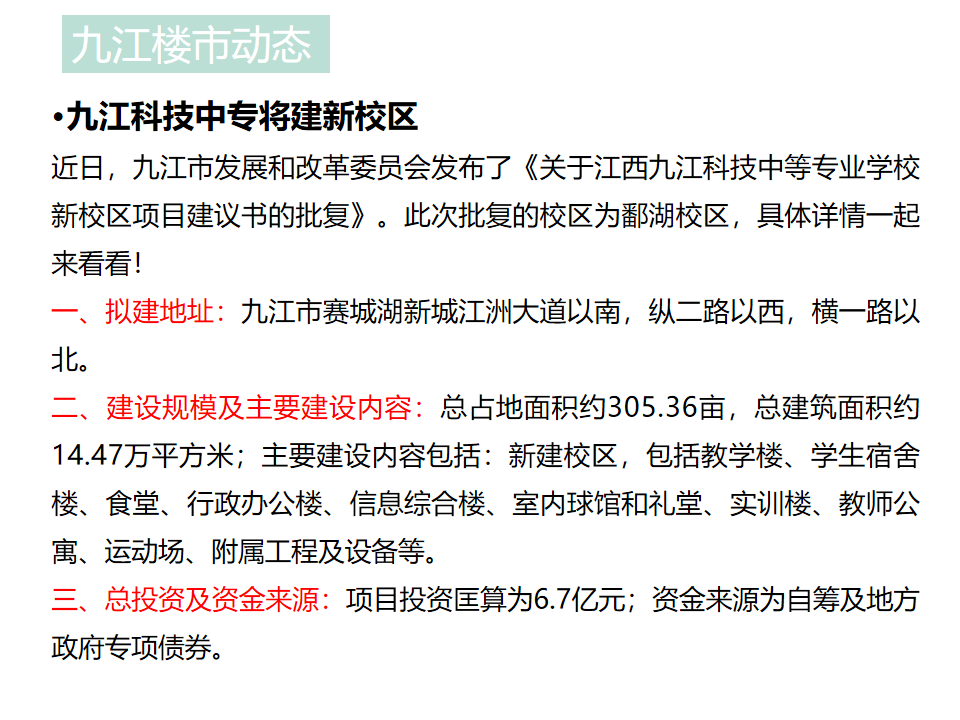 九江楼市动态

•九江科技中专将建新校区

近日，九江市发展和改革委员会发布了《关于江西九江科技中等专业学校新校区项目建议书的批复》。此次批复的校区为鄱湖校区，具体详情一起来看看!

一、拟建地址：九江市赛城湖新城江洲大道以南，纵二路以西，横一路以北。

二、建设规模及主要建设内容：总占地面积约305.36亩，总建筑面积约14.47万平方米；主要建设内容包括：新建校区，包括教学楼、学生宿舍楼、食堂、行政办公楼、信息综合楼、室内球馆和礼堂、实训楼、教师公寓、运动场、附属工程及设备等。

三、总投资及资金来源：项目投资匡算为6.7亿元；资金来源为自筹及地方政府专项债券。